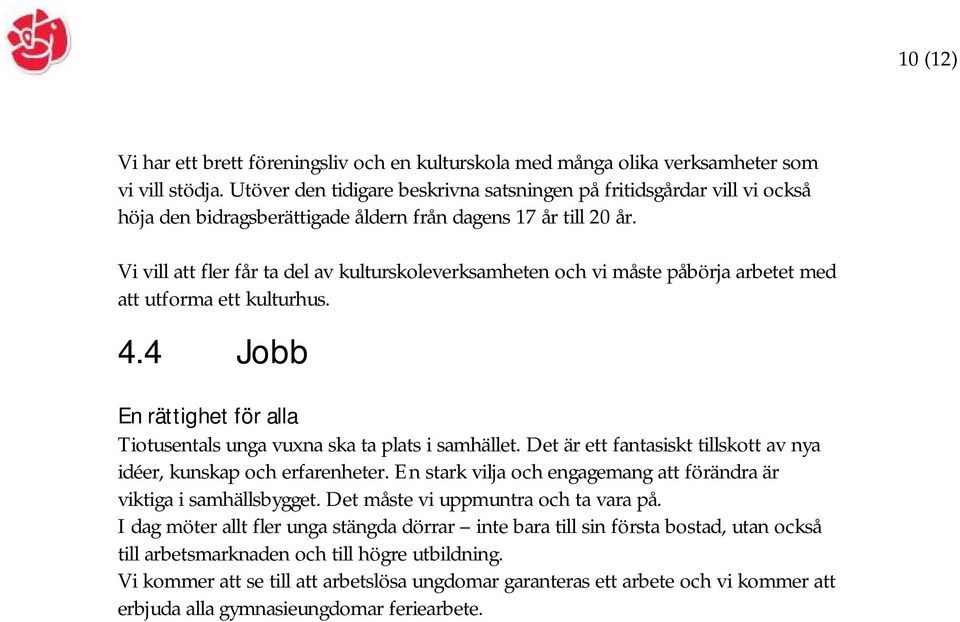 10 (12)

Vi har ett brett föreningsliv och en kulturskola med många olika verksamheter som vi vill stödja. Utöver den tidigare beskrivna satsningen på fritidsgårdar vill vi också höja den bidragsberättigade åldern från dagens 17 år till 20 år.

Vi vill att fler får ta del av kulturskoleverksamheten och vi måste påbörja arbetet med att utforma ett kulturhus.

4.4 Jobb

En rättighet för alla
Tiotusentals unga vuxna ska ta plats i samhället. Det är ett fantasiskt tillskott av nya idéer, kunskap och erfarenheter. En stark vilja och engagemang att förändra är viktiga i samhällsbygget. Det måste vi uppmuntra och ta vara på.
I dag möter allt fler unga stängda dörrar – inte bara till sin första bostad, utan också till arbetsmarknaden och till högre utbildning.
Vi kommer att se till att arbetslösa ungdomar garanteras ett arbete och vi kommer att erbjuda alla gymnasieungdomar feriearbete.